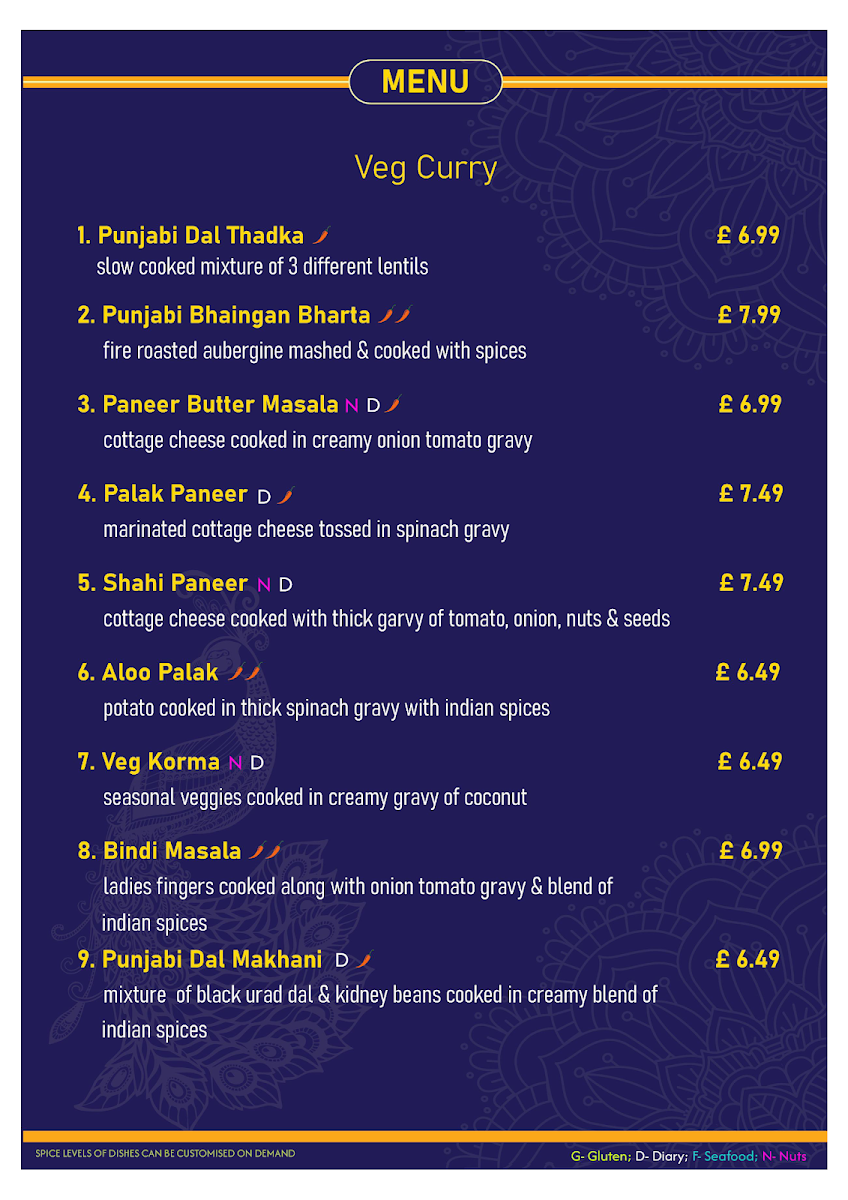 MENU

Veg Curry

1. Punjabi Dal Thadka £ 6.99
slow cooked mixture of 3 different lentils

2. Punjabi Bhaingan Bharta £ 7.99
fire roasted aubergine mashed & cooked with spices

3. Paneer Butter Masala N D £ 6.99
cottage cheese cooked in creamy onion tomato gravy

4. Palak Paneer D £ 7.49
marinated cottage cheese tossed in spinach gravy

5. Shahi Paneer N D £ 7.49
cottage cheese cooked with thick garvy of tomato, onion, nuts & seeds

6. Aloo Palak £ 6.49
potato cooked in thick spinach gravy with indian spices

7. Veg Korma N D £ 6.49
seasonal veggies cooked in creamy gravy of coconut

8. Bindi Masala £ 6.99
ladies fingers cooked along with onion tomato gravy & blend of indian spices

9. Punjabi Dal Makhani D £ 6.49
mixture of black urad dal & kidney beans cooked in creamy blend of indian spices

SPICE LEVELS OF DISHES CAN BE CUSTOMISED ON DEMAND

G- Gluten; D- Diary; F- Seafood; N- Nuts